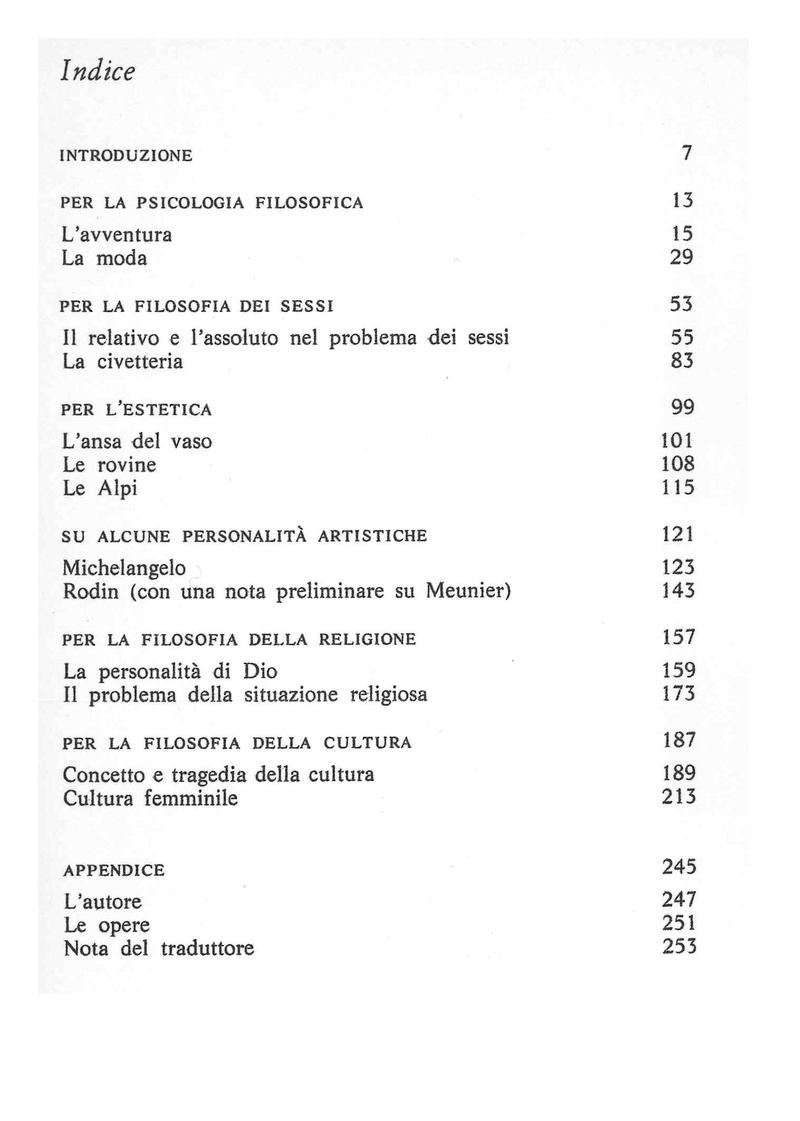 Indice

INTRODUZIONE 7

PER LA PSICOLOGIA FILOSOFICA 13
L'avventura 15
La moda 29

PER LA FILOSOFIA DEI SESSI 53
Il relativo e l'assoluto nel problema dei sessi 55
La civetteria 83

PER L'ESTETICA 99
L'ansa del vaso 101
Le rovine 108
Le Alpi 115

SU ALCUNE PERSONALITÀ ARTISTICHE 121
Michelangelo 123
Rodin (con una nota preliminare su Meunier) 143

PER LA FILOSOFIA DELLA RELIGIONE 157
La personalità di Dio 159
Il problema della situazione religiosa 173

PER LA FILOSOFIA DELLA CULTURA 187
Concetto e tragedia della cultura 189
Cultura femminile 213

APPENDICE 245
L'autore 247
Le opere 251
Nota del traduttore 253